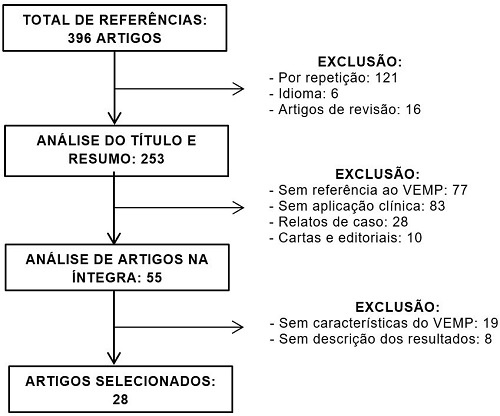 TOTAL DE REFERÊNCIAS:
396 ARTIGOS

EXCLUSÃO:
- Por repetição: 121
- Idioma: 6
- Artigos de revisão: 16

ANÁLISE DO TÍTULO E RESUMO: 253

EXCLUSÃO:
- Sem referência ao VEMP: 77
- Sem aplicação clínica: 83
- Relatos de caso: 28
- Cartas e editoriais: 10

ANÁLISE DE ARTIGOS NA ÍNTEGRA: 55

EXCLUSÃO:
- Sem características do VEMP: 19
- Sem descrição dos resultados: 8

ARTIGOS SELECIONADOS:
28